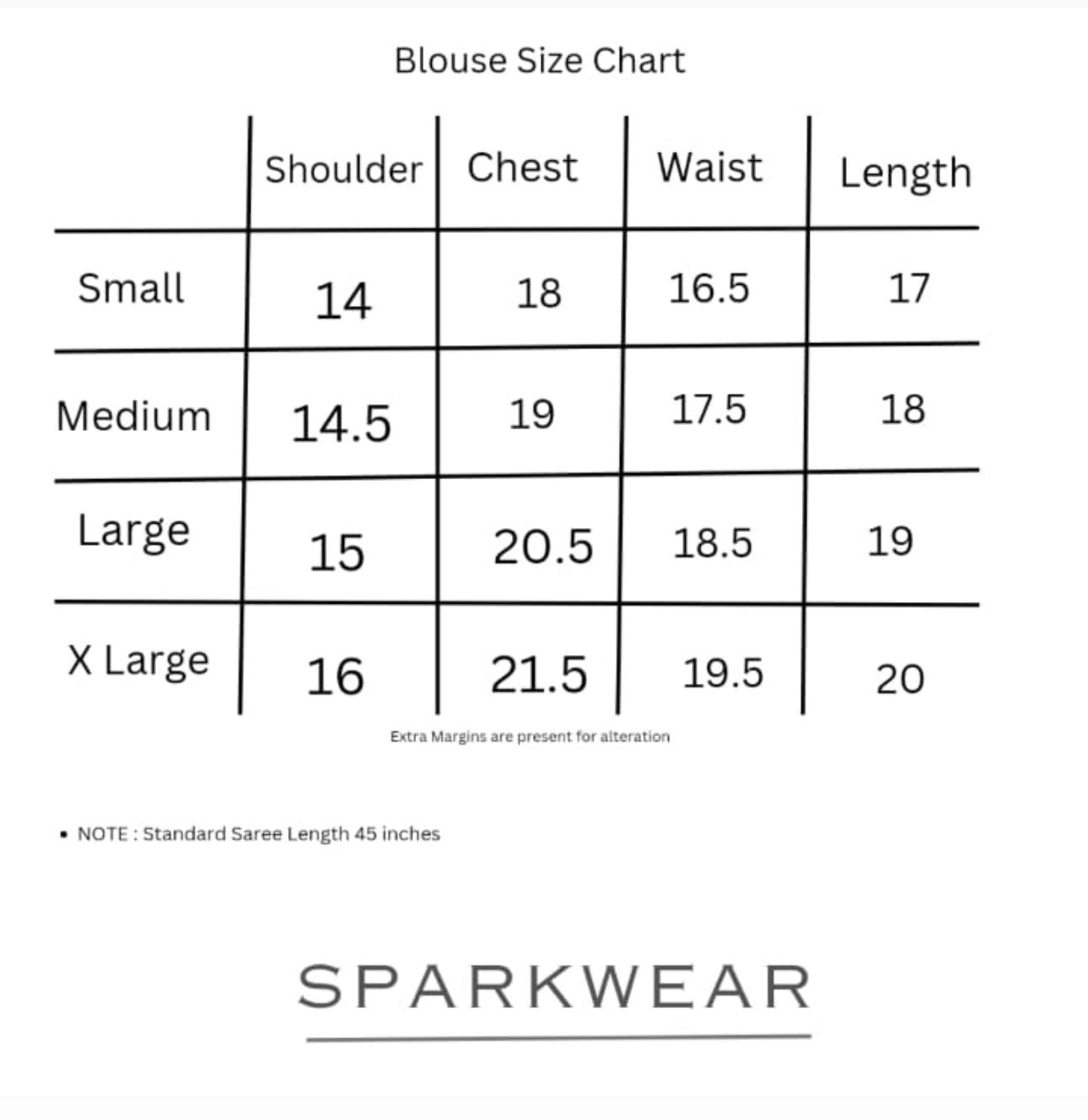 Blouse Size Chart

| | Shoulder | Chest | Waist | Length |
|---|---|---|---|---|
| Small | 14 | 18 | 16.5 | 17 |
| Medium | 14.5 | 19 | 17.5 | 18 |
| Large | 15 | 20.5 | 18.5 | 19 |
| X Large | 16 | 21.5 | 19.5 | 20 |

Extra Margins are present for alteration

• NOTE : Standard Saree Length 45 inches

SPARKWEAR